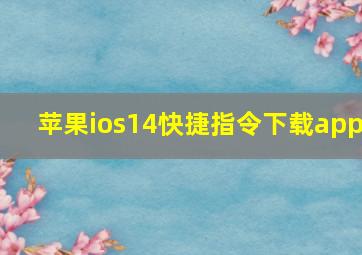 苹果ios14快捷指令下载app